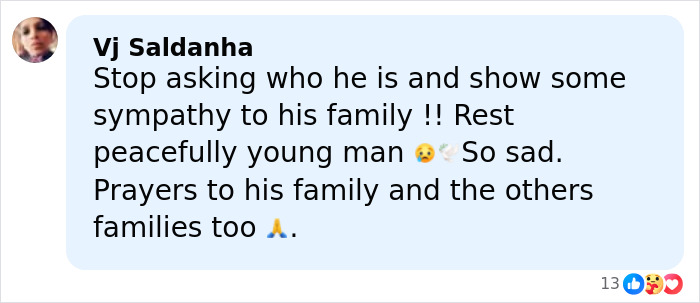 Vj Saldanha
Stop asking who he is and show some sympathy to his family !! Rest peacefully young man 😢🕊️So sad. Prayers to his family and the others families too 🙏.

13